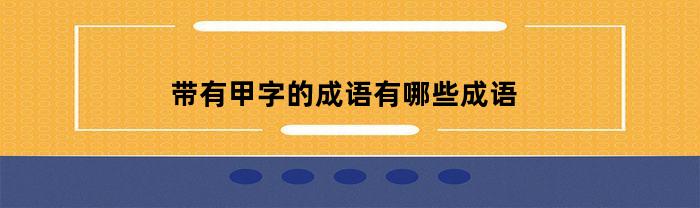 带有甲字的成语有哪些成语